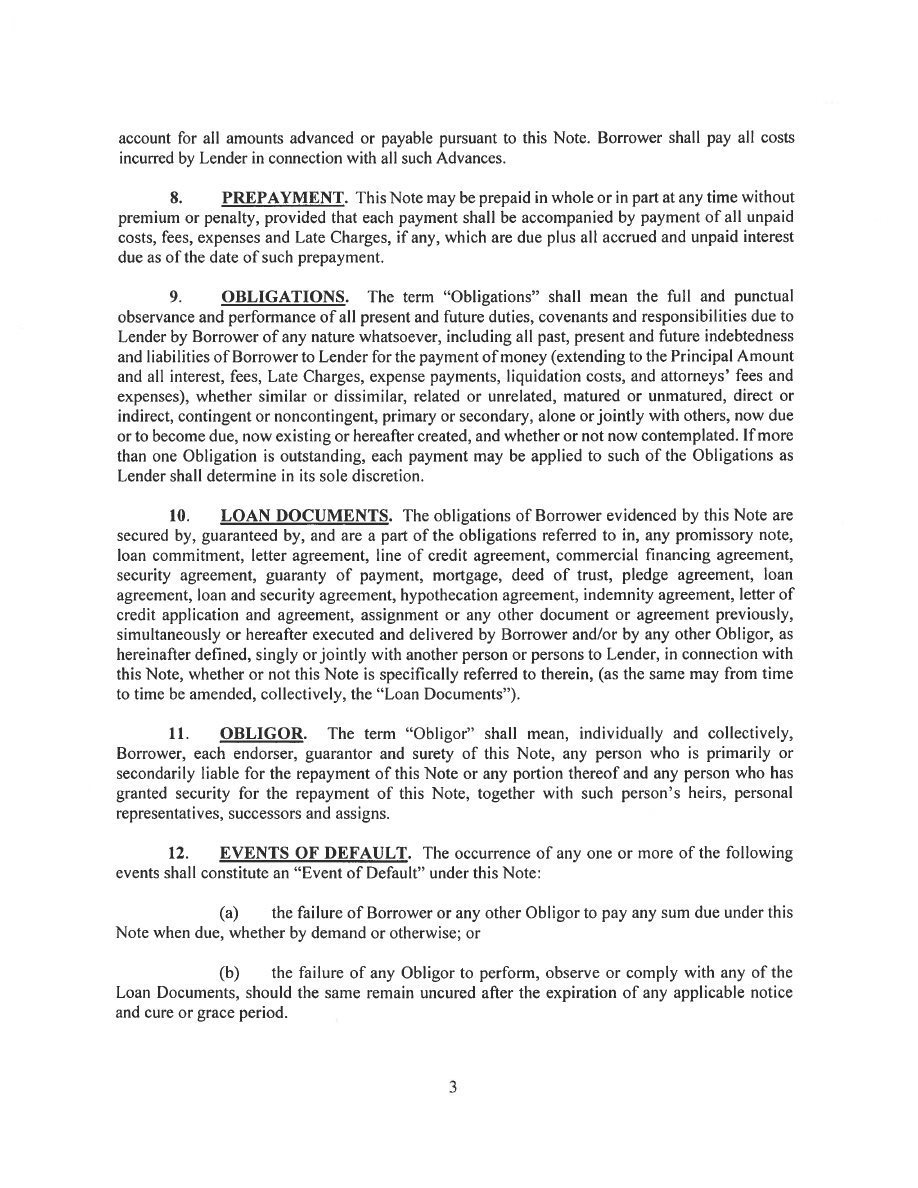 account for all amounts advanced or payable pursuant to this Note. Borrower shall pay all costs incurred by Lender in connection with all such Advances.

8. PREPAYMENT. This Note may be prepaid in whole or in part at any time without premium or penalty, provided that each payment shall be accompanied by payment of all unpaid costs, fees, expenses and Late Charges, if any, which are due plus all accrued and unpaid interest due as of the date of such prepayment.

9. OBLIGATIONS. The term "Obligations" shall mean the full and punctual observance and performance of all present and future duties, covenants and responsibilities due to Lender by Borrower of any nature whatsoever, including all past, present and future indebtedness and liabilities of Borrower to Lender for the payment of money (extending to the Principal Amount and all interest, fees, Late Charges, expense payments, liquidation costs, and attorneys' fees and expenses), whether similar or dissimilar, related or unrelated, matured or unmatured, direct or indirect, contingent or noncontingent, primary or secondary, alone or jointly with others, now due or to become due, now existing or hereafter created, and whether or not now contemplated. If more than one Obligation is outstanding, each payment may be applied to such of the Obligations as Lender shall determine in its sole discretion.

10. LOAN DOCUMENTS. The obligations of Borrower evidenced by this Note are secured by, guaranteed by, and are a part of the obligations referred to in, any promissory note, loan commitment, letter agreement, line of credit agreement, commercial financing agreement, security agreement, guaranty of payment, mortgage, deed of trust, pledge agreement, loan agreement, loan and security agreement, hypothecation agreement, indemnity agreement, letter of credit application and agreement, assignment or any other document or agreement previously, simultaneously or hereafter executed and delivered by Borrower and/or by any other Obligor, as hereinafter defined, singly or jointly with another person or persons to Lender, in connection with this Note, whether or not this Note is specifically referred to therein, (as the same may from time to time be amended, collectively, the "Loan Documents").

11. OBLIGOR. The term "Obligor" shall mean, individually and collectively, Borrower, each endorser, guarantor and surety of this Note, any person who is primarily or secondarily liable for the repayment of this Note or any portion thereof and any person who has granted security for the repayment of this Note, together with such person's heirs, personal representatives, successors and assigns.

12. EVENTS OF DEFAULT. The occurrence of any one or more of the following events shall constitute an "Event of Default" under this Note:

(a) the failure of Borrower or any other Obligor to pay any sum due under this Note when due, whether by demand or otherwise; or

(b) the failure of any Obligor to perform, observe or comply with any of the Loan Documents, should the same remain uncured after the expiration of any applicable notice and cure or grace period.

3